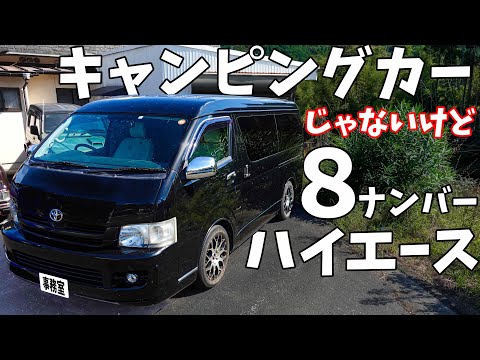 キャンピングカー
じゃないけど
8ナンバー
ハイエース

事務室